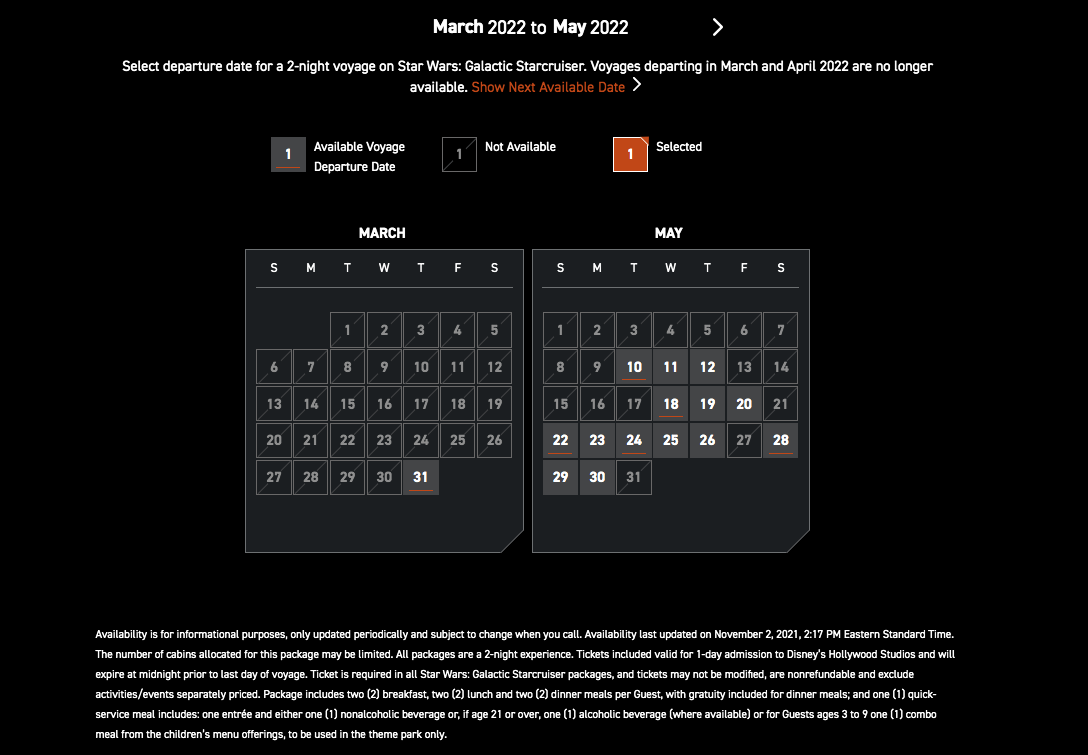 March 2022 to May 2022

Select departure date for a 2-night voyage on Star Wars: Galactic Starcruiser. Voyages departing in March and April 2022 are no longer available. Show Next Available Date

1 Available Voyage Departure Date

1 Not Available

1 Selected

MARCH

| S | M | T | W | T | F | S |
|---|---|---|---|---|---|---|
| | | 1 | 2 | 3 | 4 | 5 |
| 6 | 7 | 8 | 9 | 10 | 11 | 12 |
| 13 | 14 | 15 | 16 | 17 | 18 | 19 |
| 20 | 21 | 22 | 23 | 24 | 25 | 26 |
| 27 | 28 | 29 | 30 | 31 | | |

MAY

| S | M | T | W | T | F | S |
|---|---|---|---|---|---|---|
| 1 | 2 | 3 | 4 | 5 | 6 | 7 |
| 8 | 9 | 10 | 11 | 12 | 13 | 14 |
| 15 | 16 | 17 | 18 | 19 | 20 | 21 |
| 22 | 23 | 24 | 25 | 26 | 27 | 28 |
| 29 | 30 | 31 | | | | |

Availability is for informational purposes, only updated periodically and subject to change when you call. Availability last updated on November 2, 2021, 2:17 PM Eastern Standard Time. The number of cabins allocated for this package may be limited. All packages are a 2-night experience. Tickets included valid for 1-day admission to Disney's Hollywood Studios and will expire at midnight prior to last day of voyage. Ticket is required in all Star Wars: Galactic Starcruiser packages, and tickets may not be modified, are nonrefundable and exclude activities/events separately priced. Package includes two (2) breakfast, two (2) lunch and two (2) dinner meals per Guest, with gratuity included for dinner meals; and one (1) quick-service meal includes: one entrée and either one (1) nonalcoholic beverage or, if age 21 or over, one (1) alcoholic beverage (where available) or for Guests ages 3 to 9 one (1) combo meal from the children's menu offerings, to be used in the theme park only.